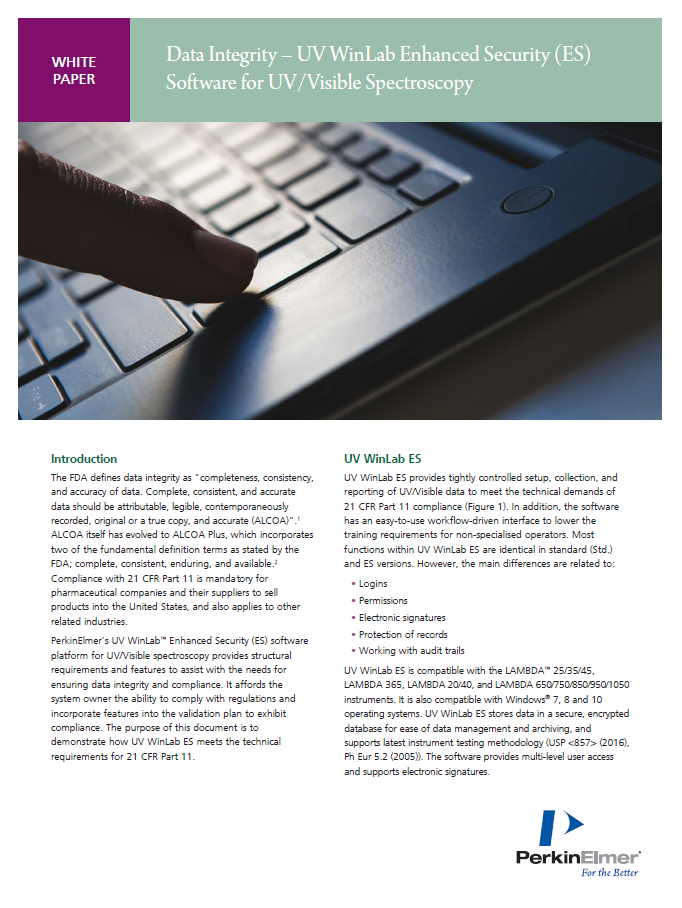 WHITE PAPER

Data Integrity – UV WinLab Enhanced Security (ES) Software for UV/Visible Spectroscopy

Introduction

The FDA defines data integrity as "completeness, consistency, and accuracy of data. Complete, consistent, and accurate data should be attributable, legible, contemporaneously recorded, original or a true copy, and accurate (ALCOA)".$^1$ ALCOA itself has evolved to ALCOA Plus, which incorporates two of the fundamental definition terms as stated by the FDA; complete, consistent, enduring, and available.$^2$ Compliance with 21 CFR Part 11 is mandatory for pharmaceutical companies and their suppliers to sell products into the United States, and also applies to other related industries.

PerkinElmer's UV WinLab™ Enhanced Security (ES) software platform for UV/Visible spectroscopy provides structural requirements and features to assist with the needs for ensuring data integrity and compliance. It affords the system owner the ability to comply with regulations and incorporate features into the validation plan to exhibit compliance. The purpose of this document is to demonstrate how UV WinLab ES meets the technical requirements for 21 CFR Part 11.

UV WinLab ES

UV WinLab ES provides tightly controlled setup, collection, and reporting of UV/Visible data to meet the technical demands of 21 CFR Part 11 compliance (Figure 1). In addition, the software has an easy-to-use workflow-driven interface to lower the training requirements for non-specialised operators. Most functions within UV WinLab ES are identical in standard (Std.) and ES versions. However, the main differences are related to:

• Logins
• Permissions
• Electronic signatures
• Protection of records
• Working with audit trails

UV WinLab ES is compatible with the LAMBDA™ 25/35/45, LAMBDA 365, LAMBDA 20/40, and LAMBDA 650/750/850/950/1050 instruments. It is also compatible with Windows® 7, 8 and 10 operating systems. UV WinLab ES stores data in a secure, encrypted database for ease of data management and archiving, and supports latest instrument testing methodology (USP <857> (2016), Ph Eur 5.2 (2005)). The software provides multi-level user access and supports electronic signatures.

PerkinElmer®
For the Better